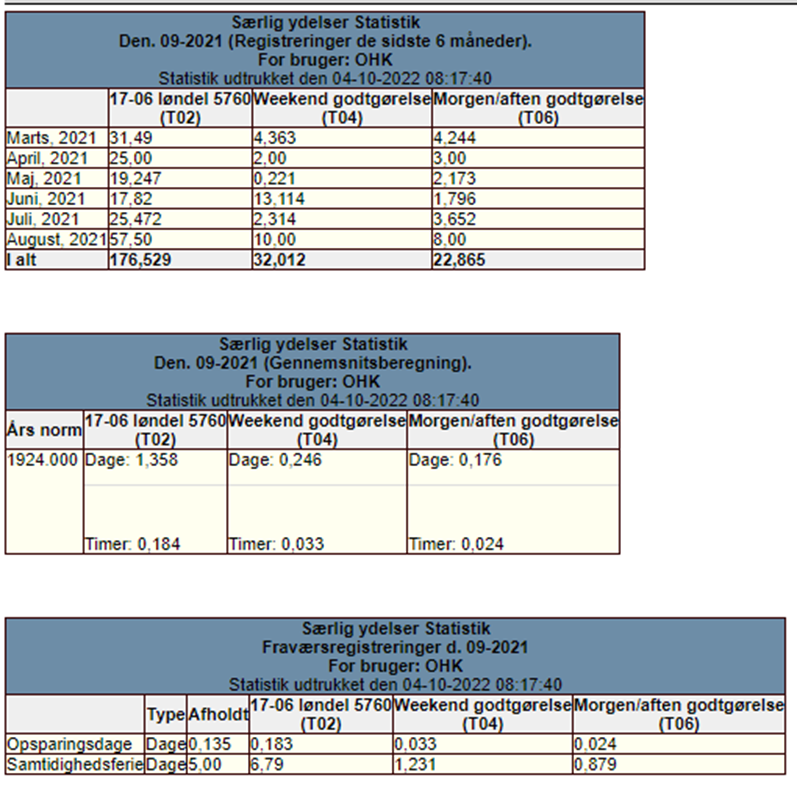 Særlig ydelser Statistik
Den. 09-2021 (Registreringer de sidste 6 måneder).
For bruger: OHK
Statistik udtrukket den 04-10-2022 08:17:40

| | 17-06 løndel 5760 (T02) | Weekend godtgørelse (T04) | Morgen/aften godtgørelse (T06) |
|---|---|---|---|
| Marts, 2021 | 31,49 | 4,363 | 4,244 |
| April, 2021 | 25,00 | 2,00 | 3,00 |
| Maj, 2021 | 19,247 | 0,221 | 2,173 |
| Juni, 2021 | 17,82 | 13,114 | 1,796 |
| Juli, 2021 | 25,472 | 2,314 | 3,652 |
| August, 2021 | 57,50 | 10,00 | 8,00 |
| I alt | 176,529 | 32,012 | 22,865 |

Særlig ydelser Statistik
Den. 09-2021 (Gennemsnitsberegning).
For bruger: OHK
Statistik udtrukket den 04-10-2022 08:17:40

| Års norm | 17-06 løndel 5760 (T02) | Weekend godtgørelse (T04) | Morgen/aften godtgørelse (T06) |
|---|---|---|---|
| 1924.000 | Dage: 1,358 Timer: 0,184 | Dage: 0,246 Timer: 0,033 | Dage: 0,176 Timer: 0,024 |

Særlig ydelser Statistik
Fraværsregistreringer d. 09-2021
For bruger: OHK
Statistik udtrukket den 04-10-2022 08:17:40

| | Type | Afholdt | 17-06 løndel 5760 (T02) | Weekend godtgørelse (T04) | Morgen/aften godtgørelse (T06) |
|---|---|---|---|---|---|
| Opsparingsdage | Dage | 0,135 | 0,183 | 0,033 | 0,024 |
| Samtidighedsferie | Dage | 5,00 | 6,79 | 1,231 | 0,879 |